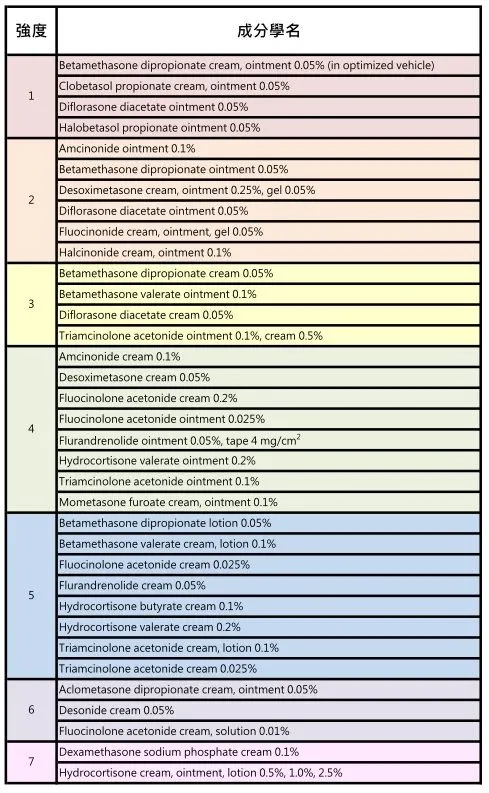 | 強度 | 成分學名 |
|---|---|
| 1 | Betamethasone dipropionate cream, ointment 0.05% (in optimized vehicle) |
| | Clobetasol propionate cream, ointment 0.05% |
| | Diflorasone diacetate ointment 0.05% |
| | Halobetasol propionate ointment 0.05% |
| 2 | Amcinonide ointment 0.1% |
| | Betamethasone dipropionate ointment 0.05% |
| | Desoximetasone cream, ointment 0.25%, gel 0.05% |
| | Diflorasone diacetate ointment 0.05% |
| | Fluocinonide cream, ointment, gel 0.05% |
| | Halcinonide cream, ointment 0.1% |
| 3 | Betamethasone dipropionate cream 0.05% |
| | Betamethasone valerate ointment 0.1% |
| | Diflorasone diacetate cream 0.05% |
| | Triamcinolone acetonide ointment 0.1%, cream 0.5% |
| 4 | Amcinonide cream 0.1% |
| | Desoximetasone cream 0.05% |
| | Fluocinolone acetonide cream 0.2% |
| | Fluocinolone acetonide ointment 0.025% |
| | Flurandrenolide ointment 0.05%, tape 4 mg/cm$^2$ |
| | Hydrocortisone valerate ointment 0.2% |
| | Triamcinolone acetonide ointment 0.1% |
| | Mometasone furoate cream, ointment 0.1% |
| 5 | Betamethasone dipropionate lotion 0.05% |
| | Betamethasone valerate cream, lotion 0.1% |
| | Fluocinolone acetonide cream 0.025% |
| | Flurandrenolide cream 0.05% |
| | Hydrocortisone butyrate cream 0.1% |
| | Hydrocortisone valerate cream 0.2% |
| | Triamcinolone acetonide cream, lotion 0.1% |
| | Triamcinolone acetonide cream 0.025% |
| 6 | Aclometasone dipropionate cream, ointment 0.05% |
| | Desonide cream 0.05% |
| | Fluocinolone acetonide cream, solution 0.01% |
| 7 | Dexamethasone sodium phosphate cream 0.1% |
| | Hydrocortisone cream, ointment, lotion 0.5%, 1.0%, 2.5% |